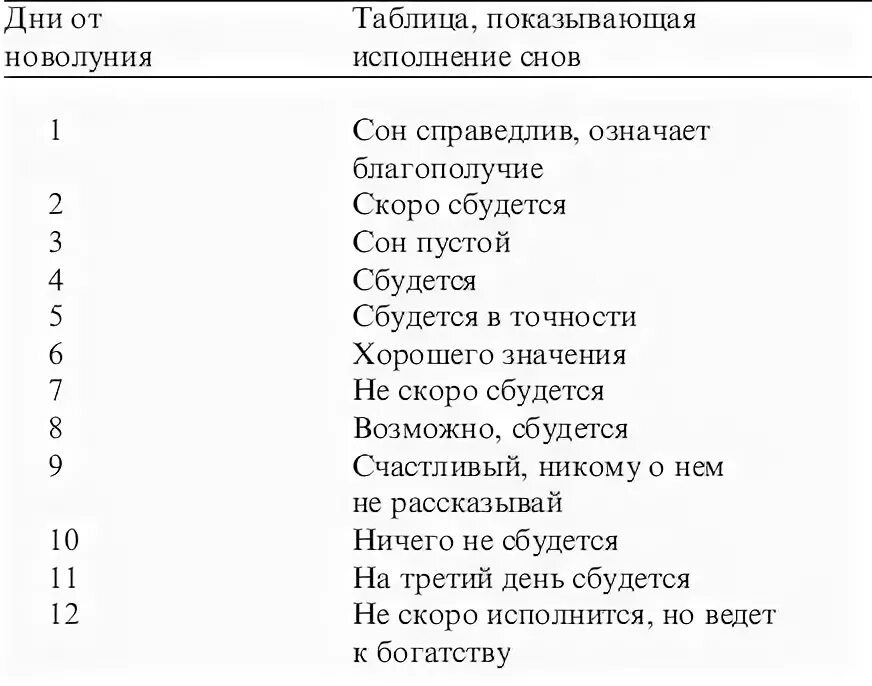 | Дни от новолуния | Таблица, показывающая исполнение снов |
|---|---|
| 1 | Сон справедлив, означает благополучие |
| 2 | Скоро сбудется |
| 3 | Сон пустой |
| 4 | Сбудется |
| 5 | Сбудется в точности |
| 6 | Хорошего значения |
| 7 | Не скоро сбудется |
| 8 | Возможно, сбудется |
| 9 | Счастливый, никому о нем не рассказывай |
| 10 | Ничего не сбудется |
| 11 | На третий день сбудется |
| 12 | Не скоро исполнится, но ведет к богатству |